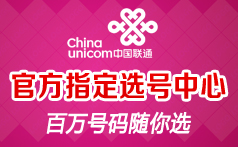 China
unicom中国联通

官方指定选号中心

百万号码随你选